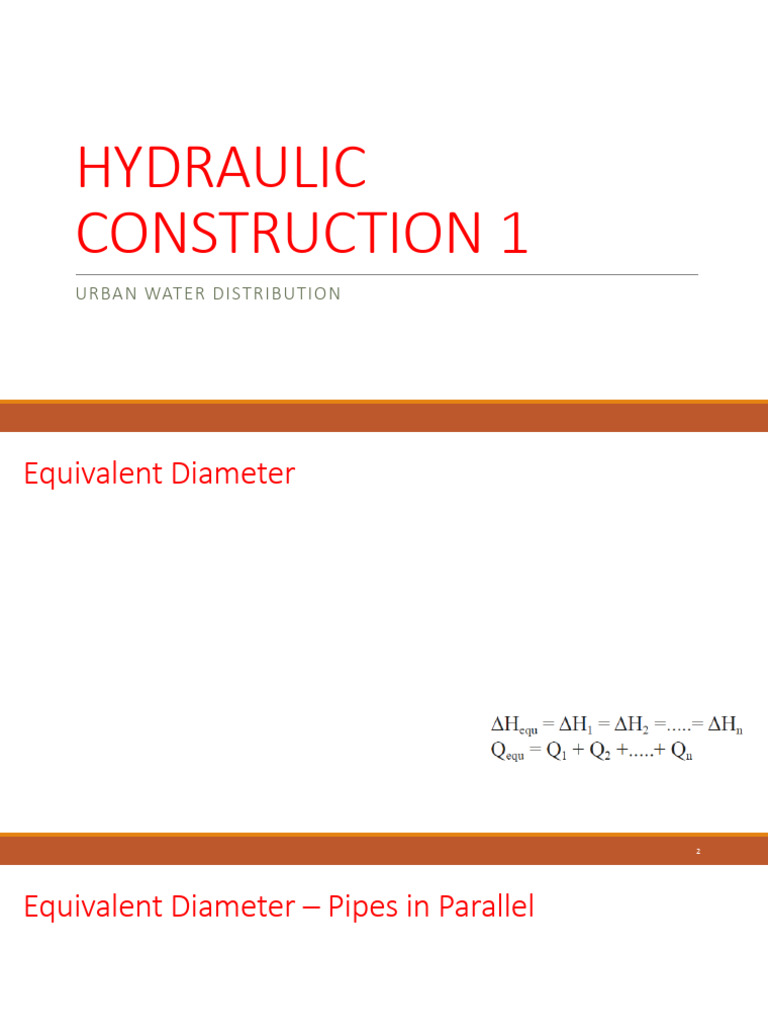 HYDRAULIC CONSTRUCTION 1

URBAN WATER DISTRIBUTION

Equivalent Diameter

$\Delta H_{equ} = \Delta H_1 = \Delta H_2 = ..... = \Delta H_n$
$Q_{equ} = Q_1 + Q_2 + ..... + Q_n$

2

Equivalent Diameter – Pipes in Parallel